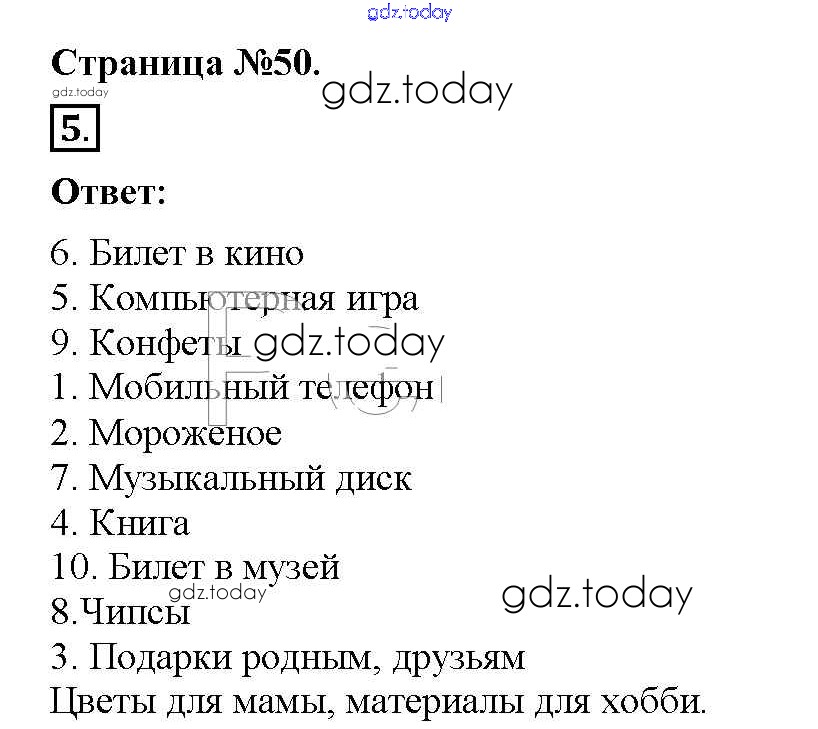 gdz.today

Страница №50.

gdz.today

gdz.today

5.

Ответ:

6. Билет в кино
5. Компьютерная игра
9. Конфеты gdz.today
1. Мобильный телефон
2. Мороженое
7. Музыкальный диск
4. Книга
10. Билет в музей
gdz.today gdz.today
8.Чипсы
3. Подарки родным, друзьям
Цветы для мамы, материалы для хобби.